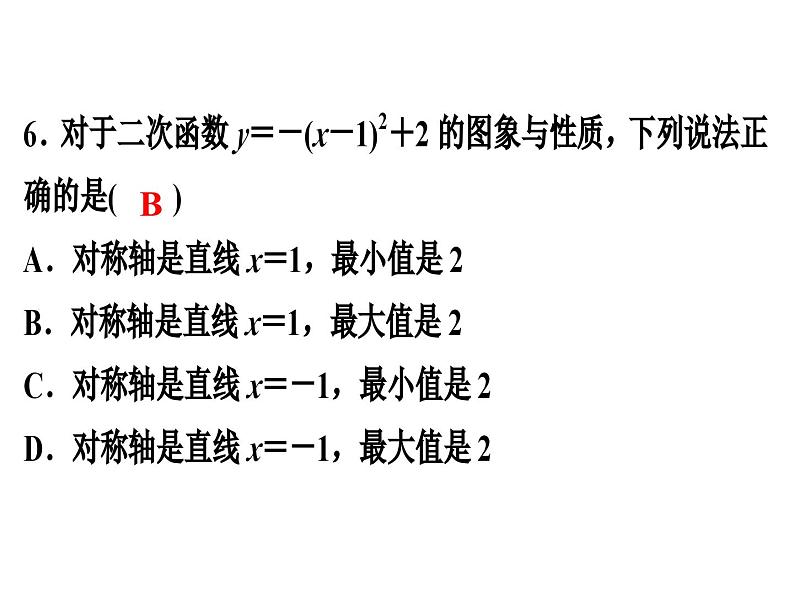 6．对于二次函数$y=-(x-1)^2+2$的图象与性质，下列说法正确的是( B )

A．对称轴是直线$x=1$，最小值是2

B．对称轴是直线$x=1$，最大值是2

C．对称轴是直线$x=-1$，最小值是2

D．对称轴是直线$x=-1$，最大值是2